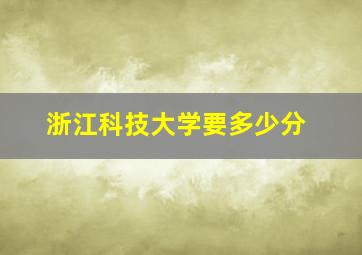 浙江科技大学要多少分